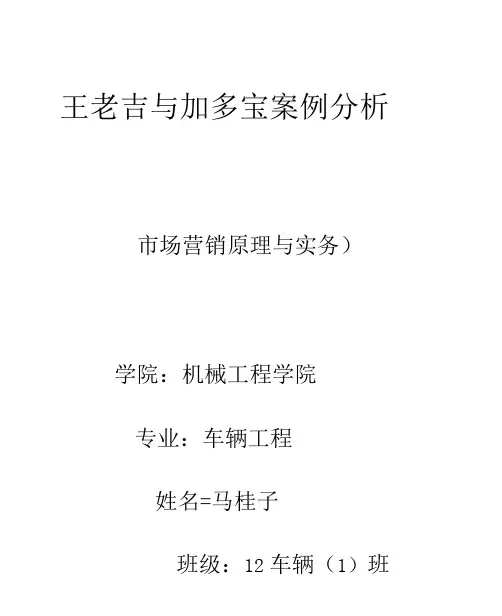 王老吉与加多宝案例分析

市场营销原理与实务）

学院：机械工程学院

专业：车辆工程

姓名=马桂子

班级：12车辆（1）班